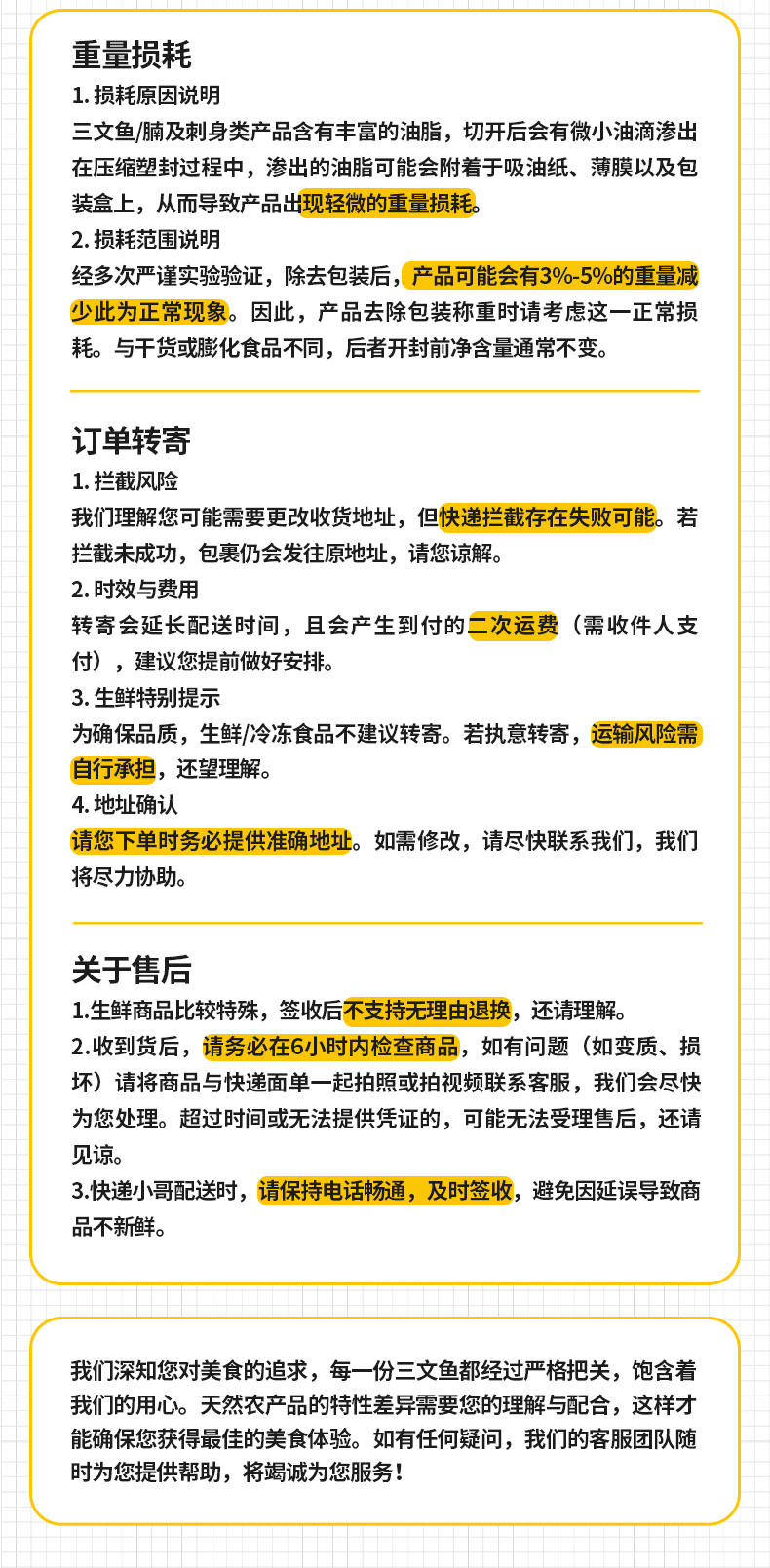 重量损耗

1. 损耗原因说明

三文鱼/腩及刺身类产品含有丰富的油脂，切开后会有微小油滴渗出在压缩塑封过程中，渗出的油脂可能会附着于吸油纸、薄膜以及包装盒上，从而导致产品出现轻微的重量损耗。

2. 损耗范围说明

经多次严谨实验验证，除去包装后，产品可能会有3%-5%的重量减少此为正常现象。因此，产品去除包装称重时请考虑这一正常损耗。与干货或膨化食品不同，后者开封前净含量通常不变。

订单转寄

1. 拦截风险

我们理解您可能需要更改收货地址，但快递拦截存在失败可能。若拦截未成功，包裹仍会发往原地址，请您谅解。

2. 时效与费用

转寄会延长配送时间，且会产生到付的二次运费（需收件人支付），建议您提前做好安排。

3. 生鲜特别提示

为确保品质，生鲜/冷冻食品不建议转寄。若执意转寄，运输风险需自行承担，还望理解。

4. 地址确认

请您下单时务必提供准确地址。如需修改，请尽快联系我们，我们将尽力协助。

关于售后

1.生鲜商品比较特殊，签收后不支持无理由退换，还请理解。

2.收到货后，请务必在6小时内检查商品，如有问题（如变质、损坏）请将商品与快递面单一起拍照或拍视频联系客服，我们会尽快为您处理。超过时间或无法提供凭证的，可能无法受理售后，还请见谅。

3.快递小哥配送时，请保持电话畅通，及时签收，避免因延误导致商品不新鲜。

我们深知您对美食的追求，每一份三文鱼都经过严格把关，饱含着我们的用心。天然农产品的特性差异需要您的理解与配合，这样才能确保您获得最佳的美食体验。如有任何疑问，我们的客服团队随时为您提供帮助，将竭诚为您服务！